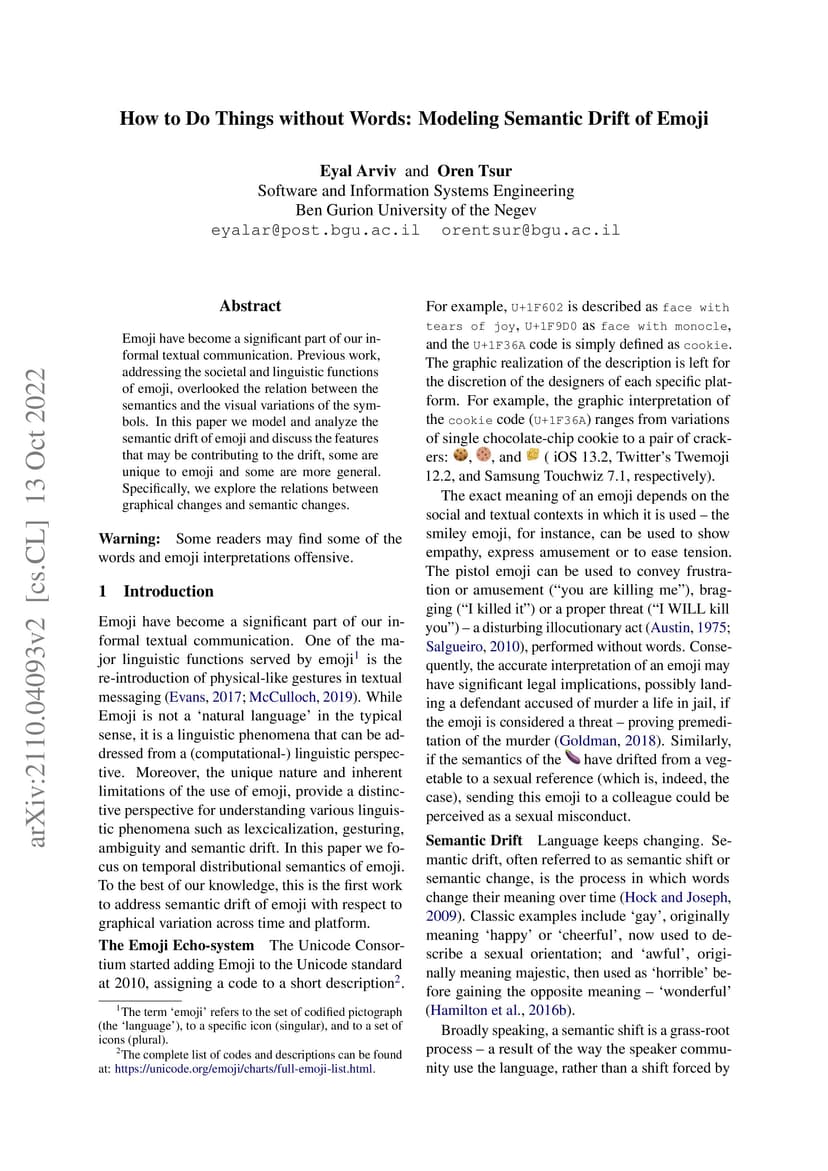 arXiv:2110.04093v2 [cs.CL] 13 Oct 2022

How to Do Things without Words: Modeling Semantic Drift of Emoji

Eyal Arviv and Oren Tsur
Software and Information Systems Engineering
Ben Gurion University of the Negev
eyalar@post.bgu.ac.il orentsur@bgu.ac.il

Abstract

Emoji have become a significant part of our informal textual communication. Previous work, addressing the societal and linguistic functions of emoji, overlooked the relation between the semantics and the visual variations of the symbols. In this paper we model and analyze the semantic drift of emoji and discuss the features that may be contributing to the drift, some are unique to emoji and some are more general. Specifically, we explore the relations between graphical changes and semantic changes.

Warning: Some readers may find some of the words and emoji interpretations offensive.

1 Introduction

Emoji have become a significant part of our informal textual communication. One of the major linguistic functions served by emoji$^1$ is the re-introduction of physical-like gestures in textual messaging (Evans, 2017; McCulloch, 2019). While Emoji is not a 'natural language' in the typical sense, it is a linguistic phenomena that can be addressed from a (computational-) linguistic perspective. Moreover, the unique nature and inherent limitations of the use of emoji, provide a distinctive perspective for understanding various linguistic phenomena such as lexcicalization, gesturing, ambiguity and semantic drift. In this paper we focus on temporal distributional semantics of emoji. To the best of our knowledge, this is the first work to address semantic drift of emoji with respect to graphical variation across time and platform.

The Emoji Echo-system The Unicode Consortium started adding Emoji to the Unicode standard at 2010, assigning a code to a short description$^2$.

$^1$The term 'emoji' refers to the set of codified pictograph (the 'language'), to a specific icon (singular), and to a set of icons (plural).
$^2$The complete list of codes and descriptions can be found at: https://unicode.org/emoji/charts/full-emoji-list.html.

For example, U+1F602 is described as face with tears of joy, U+1F9D0 as face with monocle, and the U+1F36A code is simply defined as cookie. The graphic realization of the description is left for the discretion of the designers of each specific platform. For example, the graphic interpretation of the cookie code (U+1F36A) ranges from variations of single chocolate-chip cookie to a pair of crackers: 🍪, 🍪, and 🍪 ( iOS 13.2, Twitter's Twemoji 12.2, and Samsung Touchwiz 7.1, respectively).

The exact meaning of an emoji depends on the social and textual contexts in which it is used – the smiley emoji, for instance, can be used to show empathy, express amusement or to ease tension. The pistol emoji can be used to convey frustration or amusement ("you are killing me"), bragging ("I killed it") or a proper threat ("I WILL kill you") – a disturbing illocutionary act (Austin, 1975; Salgueiro, 2010), performed without words. Consequently, the accurate interpretation of an emoji may have significant legal implications, possibly landing a defendant accused of murder a life in jail, if the emoji is considered a threat – proving premeditation of the murder (Goldman, 2018). Similarly, if the semantics of the 🍆 have drifted from a vegetable to a sexual reference (which is, indeed, the case), sending this emoji to a colleague could be perceived as a sexual misconduct.

Semantic Drift Language keeps changing. Semantic drift, often referred to as semantic shift or semantic change, is the process in which words change their meaning over time (Hock and Joseph, 2009). Classic examples include 'gay', originally meaning 'happy' or 'cheerful', now used to describe a sexual orientation; and 'awful', originally meaning majestic, then used as 'horrible' before gaining the opposite meaning – 'wonderful' (Hamilton et al., 2016b).

Broadly speaking, a semantic shift is a grass-root process – a result of the way the speaker community use the language, rather than a shift forced by